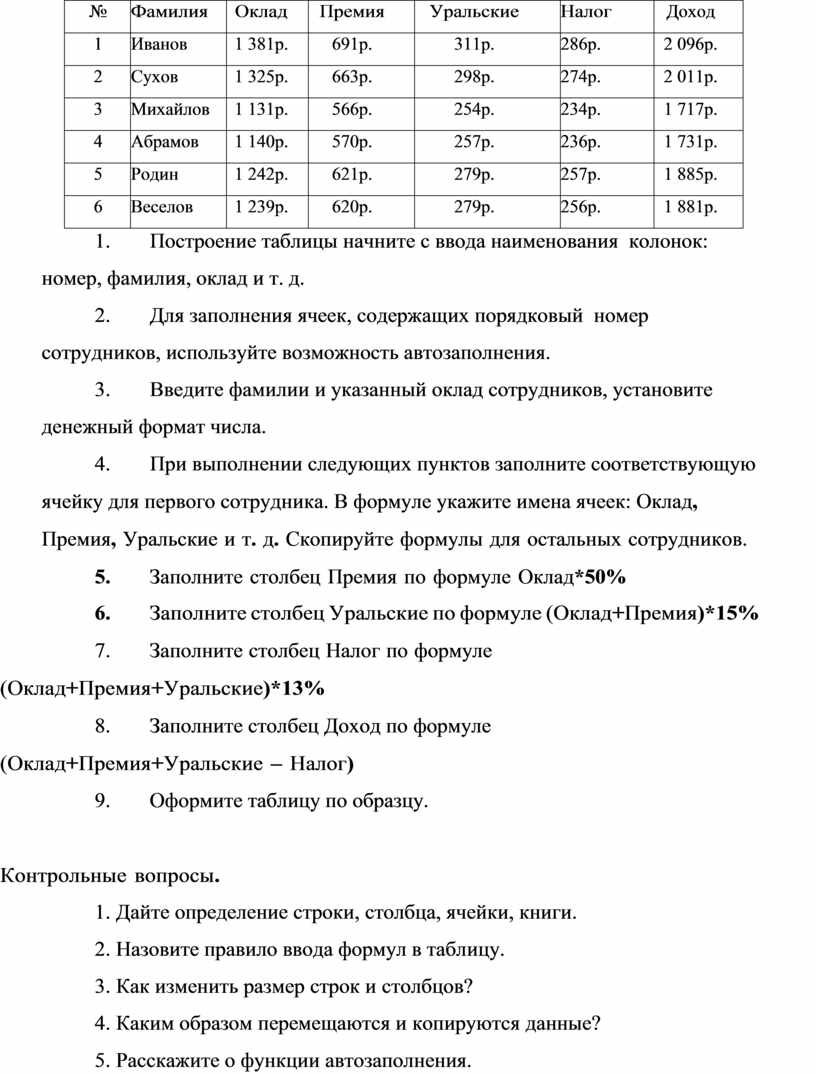 | № | Фамилия | Оклад | Премия | Уральские | Налог | Доход |
|---|---|---|---|---|---|---|
| 1 | Иванов | 1 381р. | 691р. | 311р. | 286р. | 2 096р. |
| 2 | Сухов | 1 325р. | 663р. | 298р. | 274р. | 2 011р. |
| 3 | Михайлов | 1 131р. | 566р. | 254р. | 234р. | 1 717р. |
| 4 | Абрамов | 1 140р. | 570р. | 257р. | 236р. | 1 731р. |
| 5 | Родин | 1 242р. | 621р. | 279р. | 257р. | 1 885р. |
| 6 | Веселов | 1 239р. | 620р. | 279р. | 256р. | 1 881р. |

1. Построение таблицы начните с ввода наименования колонок: номер, фамилия, оклад и т. д.

2. Для заполнения ячеек, содержащих порядковый номер сотрудников, используйте возможность автозаполнения.

3. Введите фамилии и указанный оклад сотрудников, установите денежный формат числа.

4. При выполнении следующих пунктов заполните соответствующую ячейку для первого сотрудника. В формуле укажите имена ячеек: Оклад, Премия, Уральские и т. д. Скопируйте формулы для остальных сотрудников.

5. Заполните столбец Премия по формуле Оклад*50%

6. Заполните столбец Уральские по формуле (Оклад+Премия)*15%

7. Заполните столбец Налог по формуле (Оклад+Премия+Уральские)*13%

8. Заполните столбец Доход по формуле (Оклад+Премия+Уральские – Налог)

9. Оформите таблицу по образцу.

Контрольные вопросы.

1. Дайте определение строки, столбца, ячейки, книги.

2. Назовите правило ввода формул в таблицу.

3. Как изменить размер строк и столбцов?

4. Каким образом перемещаются и копируются данные?

5. Расскажите о функции автозаполнения.